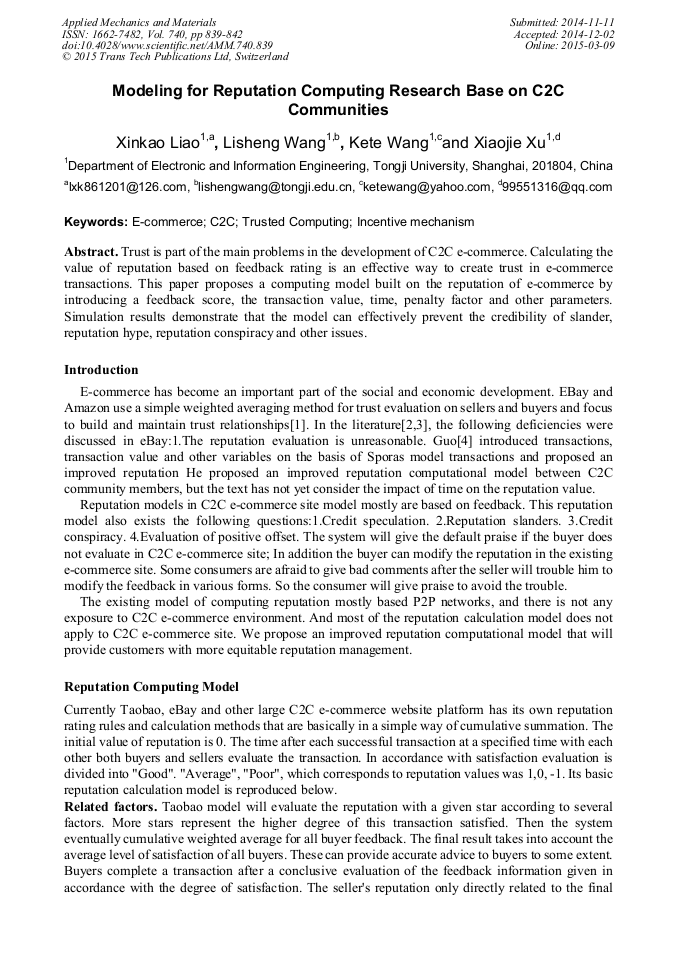 Applied Mechanics and Materials
ISSN: 1662-7482, Vol. 740, pp 839-842
doi:10.4028/www.scientific.net/AMM.740.839
© 2015 Trans Tech Publications Ltd, Switzerland

Submitted: 2014-11-11
Accepted: 2014-12-02
Online: 2015-03-09

Modeling for Reputation Computing Research Base on C2C Communities

Xinkao Liao$^{1,a}$, Lisheng Wang$^{1,b}$, Kete Wang$^{1,c}$and Xiaojie Xu$^{1,d}$

$^1$Department of Electronic and Information Engineering, Tongji University, Shanghai, 201804, China

$^a$lxk861201@126.com, $^b$lishengwang@tongji.edu.cn, $^c$ketewang@yahoo.com, $^d$99551316@qq.com

Keywords: E-commerce; C2C; Trusted Computing; Incentive mechanism

Abstract. Trust is part of the main problems in the development of C2C e-commerce. Calculating the value of reputation based on feedback rating is an effective way to create trust in e-commerce transactions. This paper proposes a computing model built on the reputation of e-commerce by introducing a feedback score, the transaction value, time, penalty factor and other parameters. Simulation results demonstrate that the model can effectively prevent the credibility of slander, reputation hype, reputation conspiracy and other issues.

Introduction

E-commerce has become an important part of the social and economic development. EBay and Amazon use a simple weighted averaging method for trust evaluation on sellers and buyers and focus to build and maintain trust relationships[1]. In the literature[2,3], the following deficiencies were discussed in eBay:1.The reputation evaluation is unreasonable. Guo[4] introduced transactions, transaction value and other variables on the basis of Sporas model transactions and proposed an improved reputation He proposed an improved reputation computational model between C2C community members, but the text has not yet consider the impact of time on the reputation value.

Reputation models in C2C e-commerce site model mostly are based on feedback. This reputation model also exists the following questions:1.Credit speculation. 2.Reputation slanders. 3.Credit conspiracy. 4.Evaluation of positive offset. The system will give the default praise if the buyer does not evaluate in C2C e-commerce site; In addition the buyer can modify the reputation in the existing e-commerce site. Some consumers are afraid to give bad comments after the seller will trouble him to modify the feedback in various forms. So the consumer will give praise to avoid the trouble.

The existing model of computing reputation mostly based P2P networks, and there is not any exposure to C2C e-commerce environment. And most of the reputation calculation model does not apply to C2C e-commerce site. We propose an improved reputation computational model that will provide customers with more equitable reputation management.

Reputation Computing Model

Currently Taobao, eBay and other large C2C e-commerce website platform has its own reputation rating rules and calculation methods that are basically in a simple way of cumulative summation. The initial value of reputation is 0. The time after each successful transaction at a specified time with each other both buyers and sellers evaluate the transaction. In accordance with satisfaction evaluation is divided into "Good". "Average", "Poor", which corresponds to reputation values was 1,0, -1. Its basic reputation calculation model is reproduced below.

Related factors. Taobao model will evaluate the reputation with a given star according to several factors. More stars represent the higher degree of this transaction satisfied. Then the system eventually cumulative weighted average for all buyer feedback. The final result takes into account the average level of satisfaction of all buyers. These can provide accurate advice to buyers to some extent. Buyers complete a transaction after a conclusive evaluation of the feedback information given in accordance with the degree of satisfaction. The seller's reputation only directly related to the final